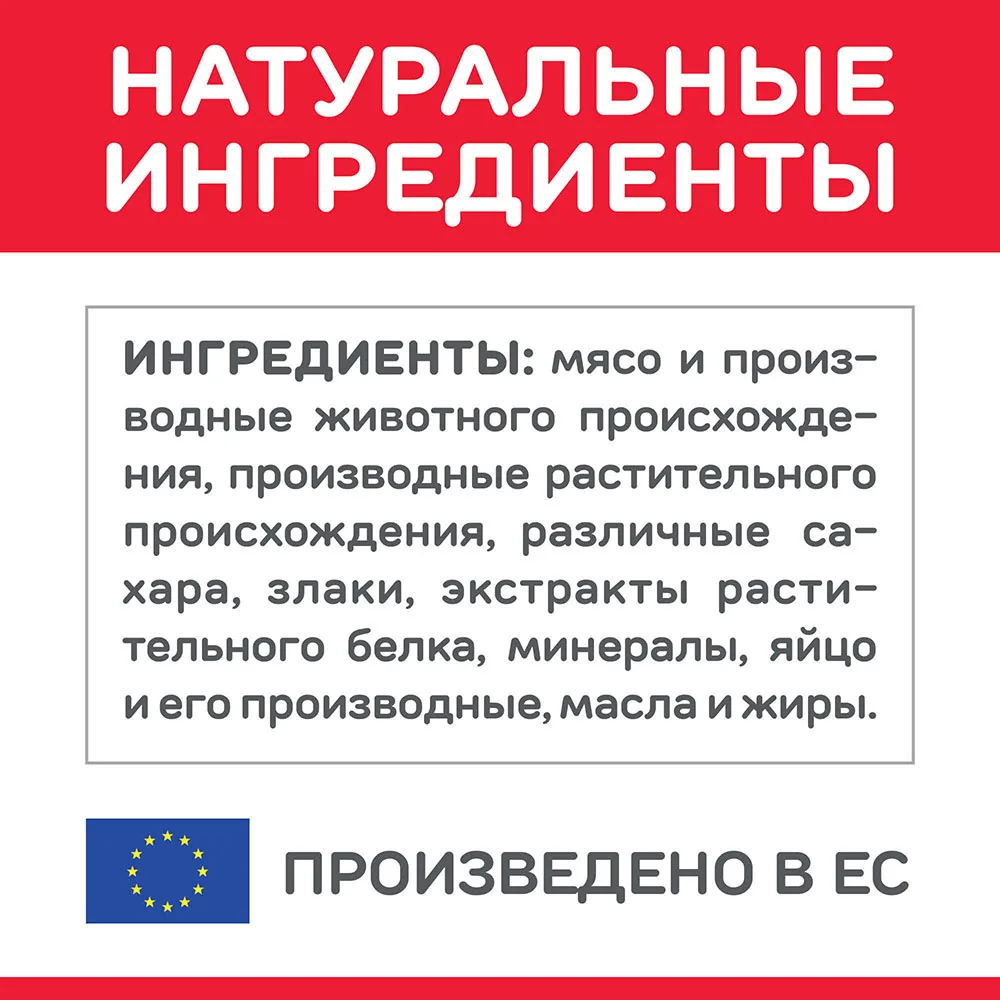 НАТУРАЛЬНЫЕ ИНГРЕДИЕНТЫ

ИНГРЕДИЕНТЫ: мясо и производные животного происхождения, производные растительного происхождения, различные сахара, злаки, экстракты растительного белка, минералы, яйцо и его производные, масла и жиры.

ПРОИЗВЕДЕНО В ЕС